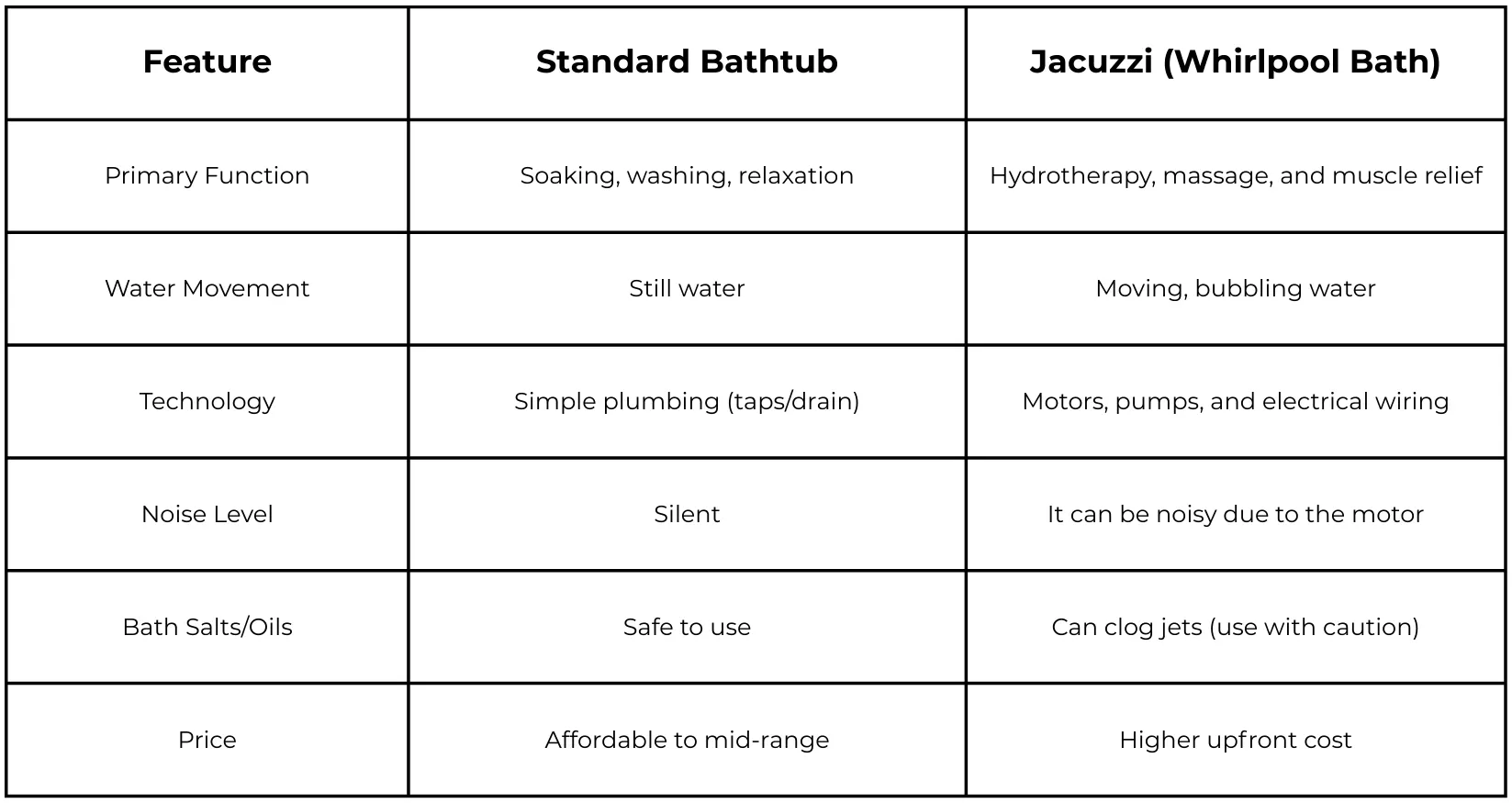 | Feature | Standard Bathtub | Jacuzzi (Whirlpool Bath) |
|---|---|---|
| Primary Function | Soaking, washing, relaxation | Hydrotherapy, massage, and muscle relief |
| Water Movement | Still water | Moving, bubbling water |
| Technology | Simple plumbing (taps/drain) | Motors, pumps, and electrical wiring |
| Noise Level | Silent | It can be noisy due to the motor |
| Bath Salts/Oils | Safe to use | Can clog jets (use with caution) |
| Price | Affordable to mid-range | Higher upfront cost |